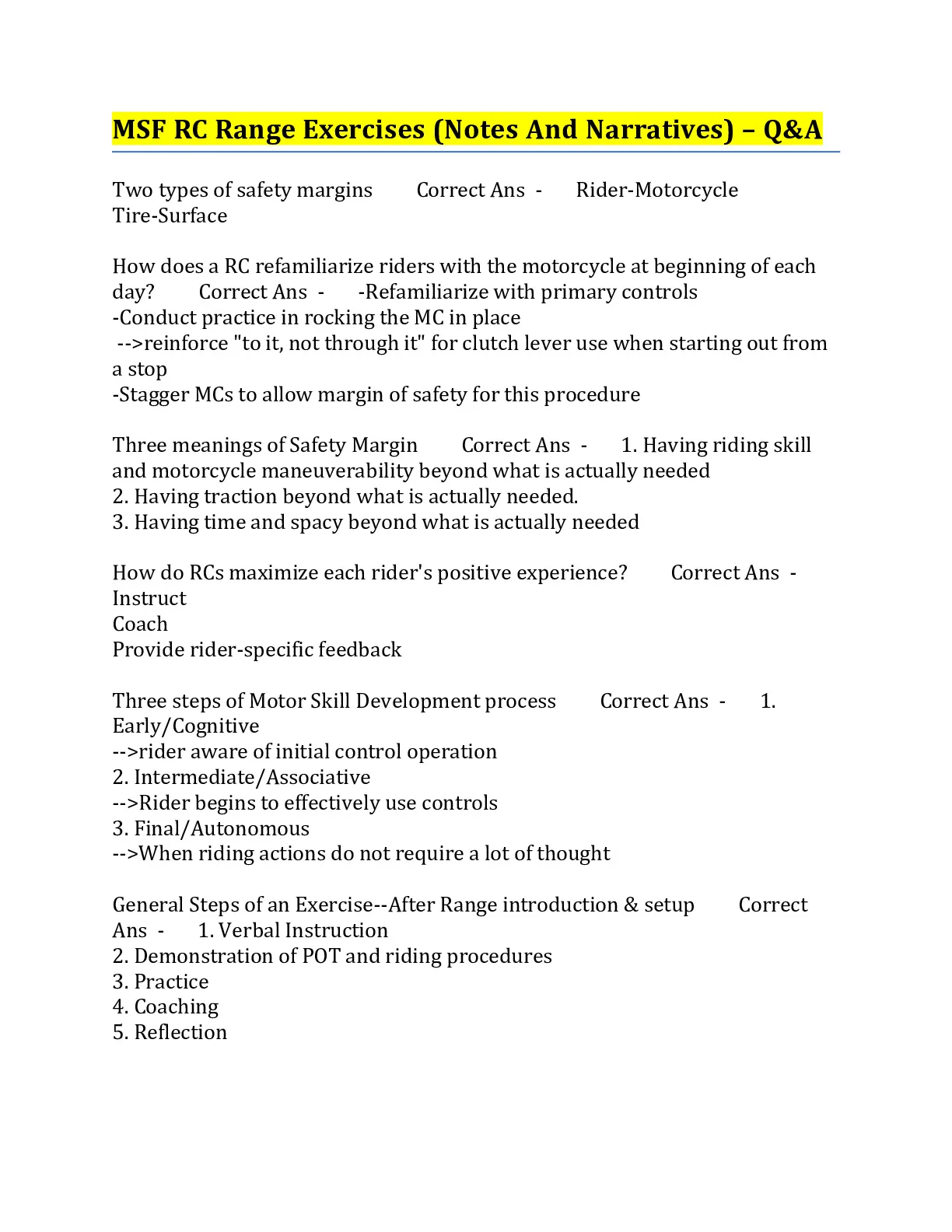 MSF RC Range Exercises (Notes And Narratives) – Q&A

Two types of safety margins Correct Ans - Rider-Motorcycle
Tire-Surface

How does a RC refamiliarize riders with the motorcycle at beginning of each day? Correct Ans - -Refamiliarize with primary controls
-Conduct practice in rocking the MC in place
-->reinforce "to it, not through it" for clutch lever use when starting out from a stop
-Stagger MCs to allow margin of safety for this procedure

Three meanings of Safety Margin Correct Ans - 1. Having riding skill and motorcycle maneuverability beyond what is actually needed
2. Having traction beyond what is actually needed.
3. Having time and spacy beyond what is actually needed

How do RCs maximize each rider's positive experience? Correct Ans -
Instruct
Coach
Provide rider-specific feedback

Three steps of Motor Skill Development process Correct Ans - 1. Early/Cognitive
-->rider aware of initial control operation
2. Intermediate/Associative
-->Rider begins to effectively use controls
3. Final/Autonomous
-->When riding actions do not require a lot of thought

General Steps of an Exercise--After Range introduction & setup Correct Ans - 1. Verbal Instruction
2. Demonstration of POT and riding procedures
3. Practice
4. Coaching
5. Reflection